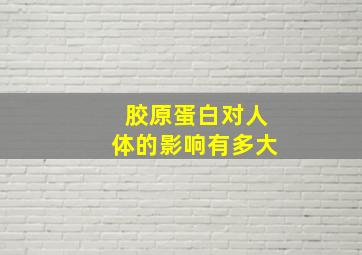 胶原蛋白对人体的影响有多大